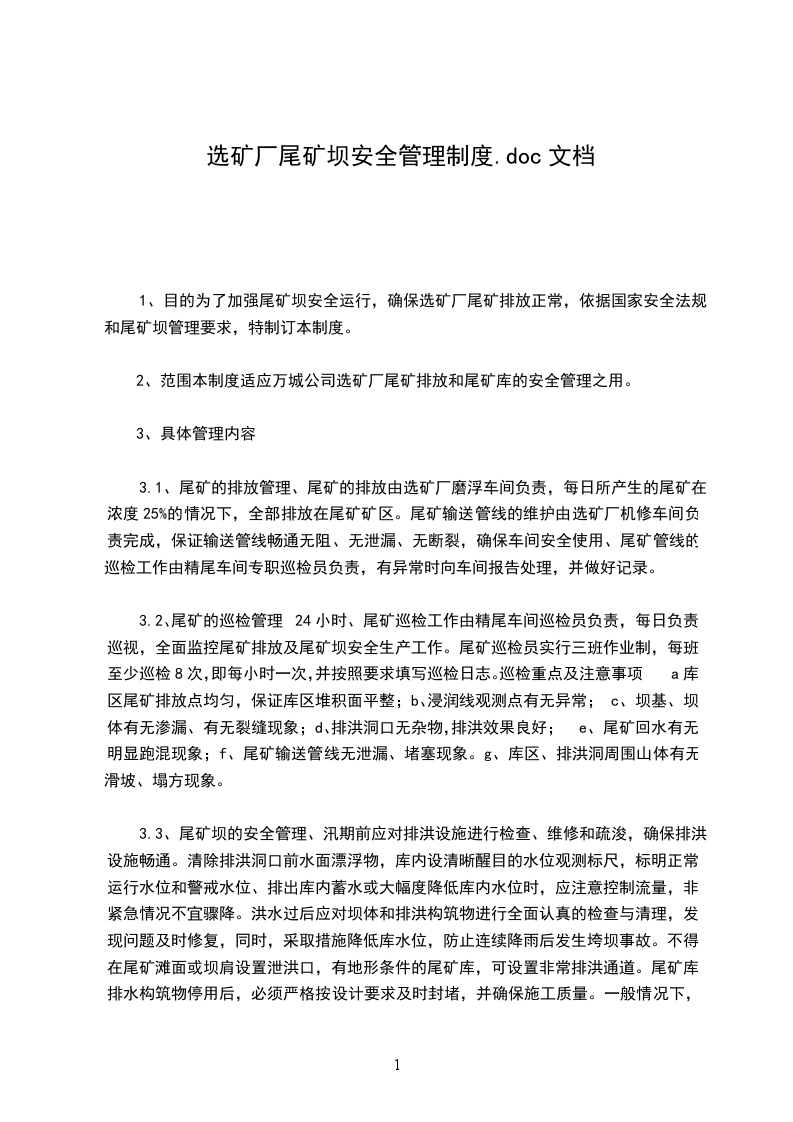 选矿厂尾矿坝安全管理制度.doc 文档

1、目的为了加强尾矿坝安全运行，确保选矿厂尾矿排放正常，依据国家安全法规和尾矿坝管理要求，特制订本制度。

2、范围本制度适应万城公司选矿厂尾矿排放和尾矿库的安全管理之用。

3、具体管理内容

3.1、尾矿的排放管理、尾矿的排放由选矿厂磨浮车间负责，每日所产生的尾矿在浓度 25%的情况下，全部排放在尾矿矿区。尾矿输送管线的维护由选矿厂机修车间负责完成，保证输送管线畅通无阻、无泄漏、无断裂，确保车间安全使用、尾矿管线的巡检工作由精尾车间专职巡检员负责，有异常时向车间报告处理，并做好记录。

3.2、尾矿的巡检管理 24 小时、尾矿巡检工作由精尾车间巡检员负责，每日负责巡视，全面监控尾矿排放及尾矿坝安全生产工作。尾矿巡检员实行三班作业制，每班至少巡检 8 次,即每小时一次,并按照要求填写巡检日志。巡检重点及注意事项 a 库区尾矿排放点均匀，保证库区堆积面平整；b、浸润线观测点有无异常； c、坝基、坝体有无渗漏、有无裂缝现象；d、排洪洞口无杂物,排洪效果良好； e、尾矿回水有无明显跑混现象；f、尾矿输送管线无泄漏、堵塞现象。g、库区、排洪洞周围山体有无滑坡、塌方现象。

3.3、尾矿坝的安全管理、汛期前应对排洪设施进行检查、维修和疏浚，确保排洪设施畅通。清除排洪洞口前水面漂浮物，库内设清晰醒目的水位观测标尺，标明正常运行水位和警戒水位、排出库内蓄水或大幅度降低库内水位时，应注意控制流量，非紧急情况不宜骤降。洪水过后应对坝体和排洪构筑物进行全面认真的检查与清理，发现问题及时修复，同时，采取措施降低库水位，防止连续降雨后发生垮坝事故。不得在尾矿滩面或坝肩设置泄洪口，有地形条件的尾矿库，可设置非常排洪通道。尾矿库排水构筑物停用后，必须严格按设计要求及时封堵，并确保施工质量。一般情况下，

1